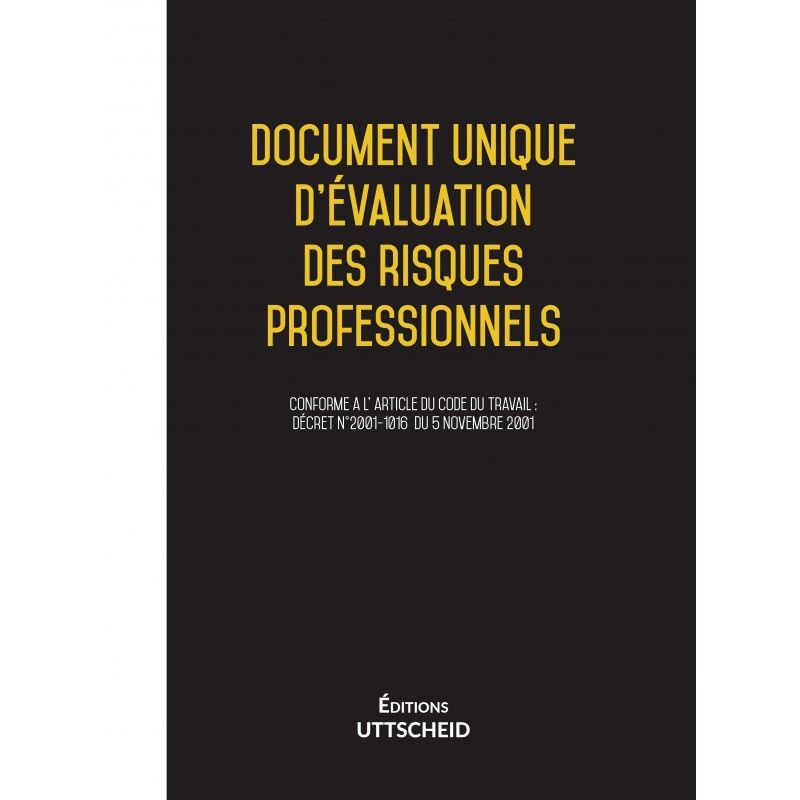 DOCUMENT UNIQUE D'ÉVALUATION DES RISQUES PROFESSIONNELS

CONFORME A L' ARTICLE DU CODE DU TRAVAIL : DÉCRET N°2001-1016 DU 5 NOVEMBRE 2001

ÉDITIONS
UTTSCHEID